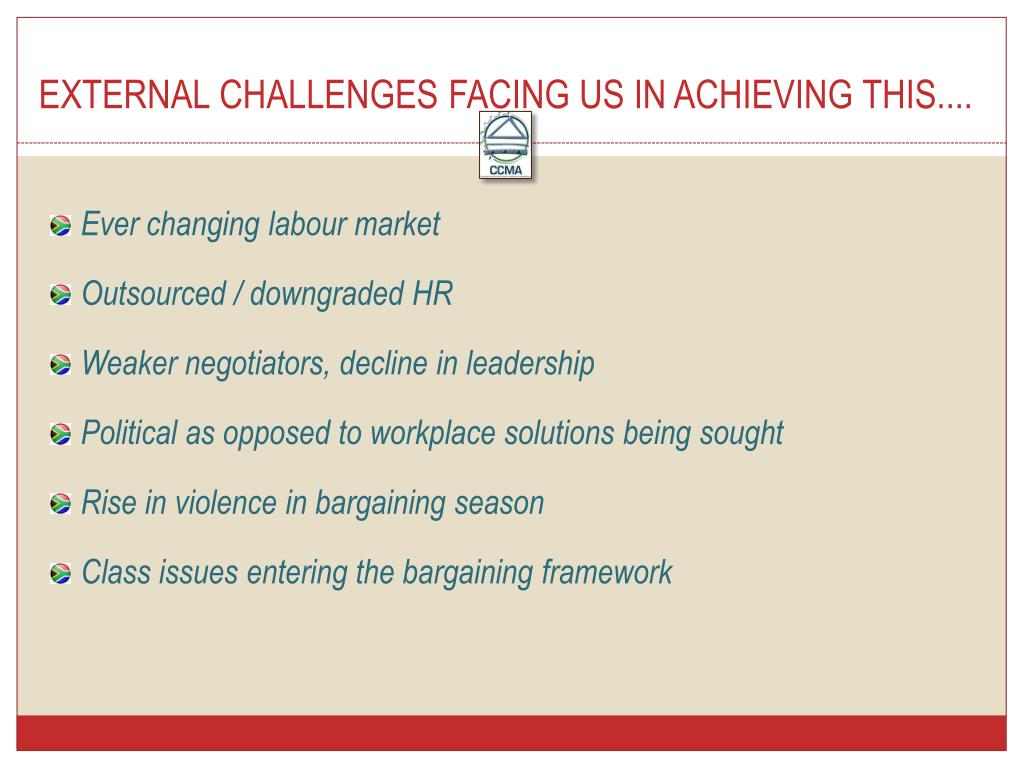 EXTERNAL CHALLENGES FACING US IN ACHIEVING THIS....

CCMA

Ever changing labour market

Outsourced / downgraded HR

Weaker negotiators, decline in leadership

Political as opposed to workplace solutions being sought

Rise in violence in bargaining season

Class issues entering the bargaining framework